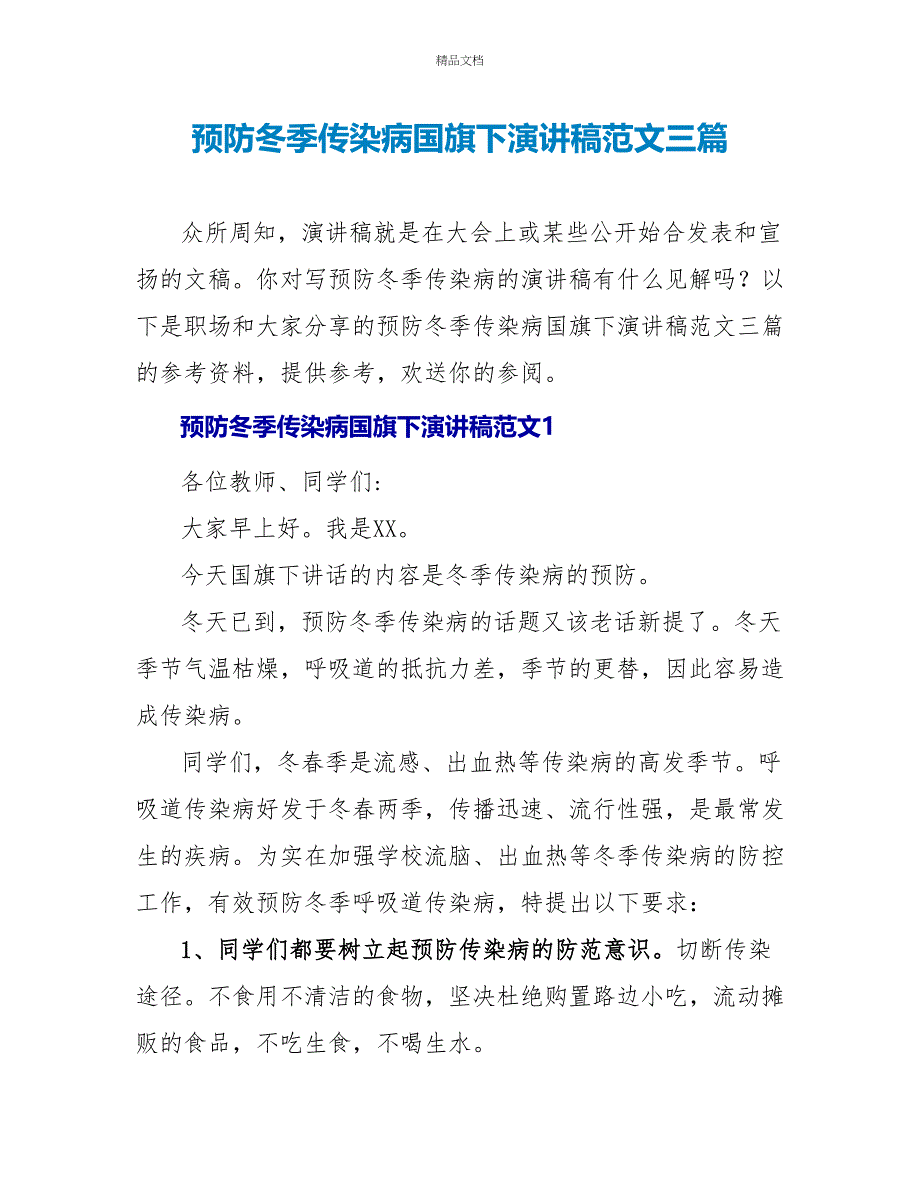 精品文档

预防冬季传染病国旗下演讲稿范文三篇

众所周知，演讲稿就是在大会上或某些公开始合发表和宣扬的文稿。你对写预防冬季传染病的演讲稿有什么见解吗？以下是职场和大家分享的预防冬季传染病国旗下演讲稿范文三篇的参考资料，提供参考，欢送你的参阅。

预防冬季传染病国旗下演讲稿范文1

各位教师、同学们：

大家早上好。我是XX。

今天国旗下讲话的内容是冬季传染病的预防。

冬天已到，预防冬季传染病的话题又该老话新提了。冬天季节气温枯燥，呼吸道的抵抗力差，季节的更替，因此容易造成传染病。

同学们，冬春季是流感、出血热等传染病的高发季节。呼吸道传染病好发于冬春两季，传播迅速、流行性强，是最常发生的疾病。为实在加强学校流脑、出血热等冬季传染病的防控工作，有效预防冬季呼吸道传染病，特提出以下要求：

1、同学们都要树立起预防传染病的防范意识。切断传染途径。不食用不清洁的食物，坚决杜绝购置路边小吃，流动摊贩的食品，不吃生食，不喝生水。